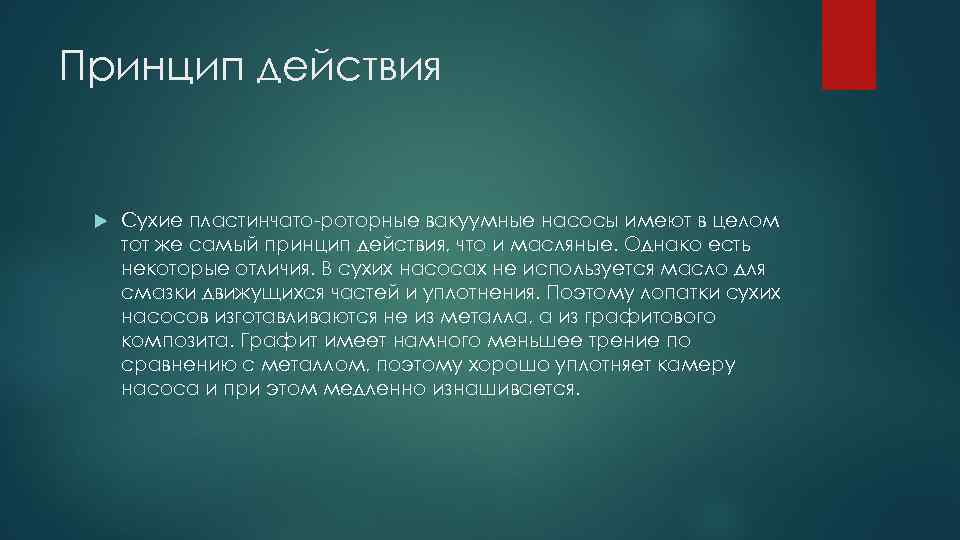 Принцип действия

Сухие пластинчато-роторные вакуумные насосы имеют в целом тот же самый принцип действия, что и масляные. Однако есть некоторые отличия. В сухих насосах не используется масло для смазки движущихся частей и уплотнения. Поэтому лопатки сухих насосов изготавливаются не из металла, а из графитового композита. Графит имеет намного меньшее трение по сравнению с металлом, поэтому хорошо уплотняет камеру насоса и при этом медленно изнашивается.